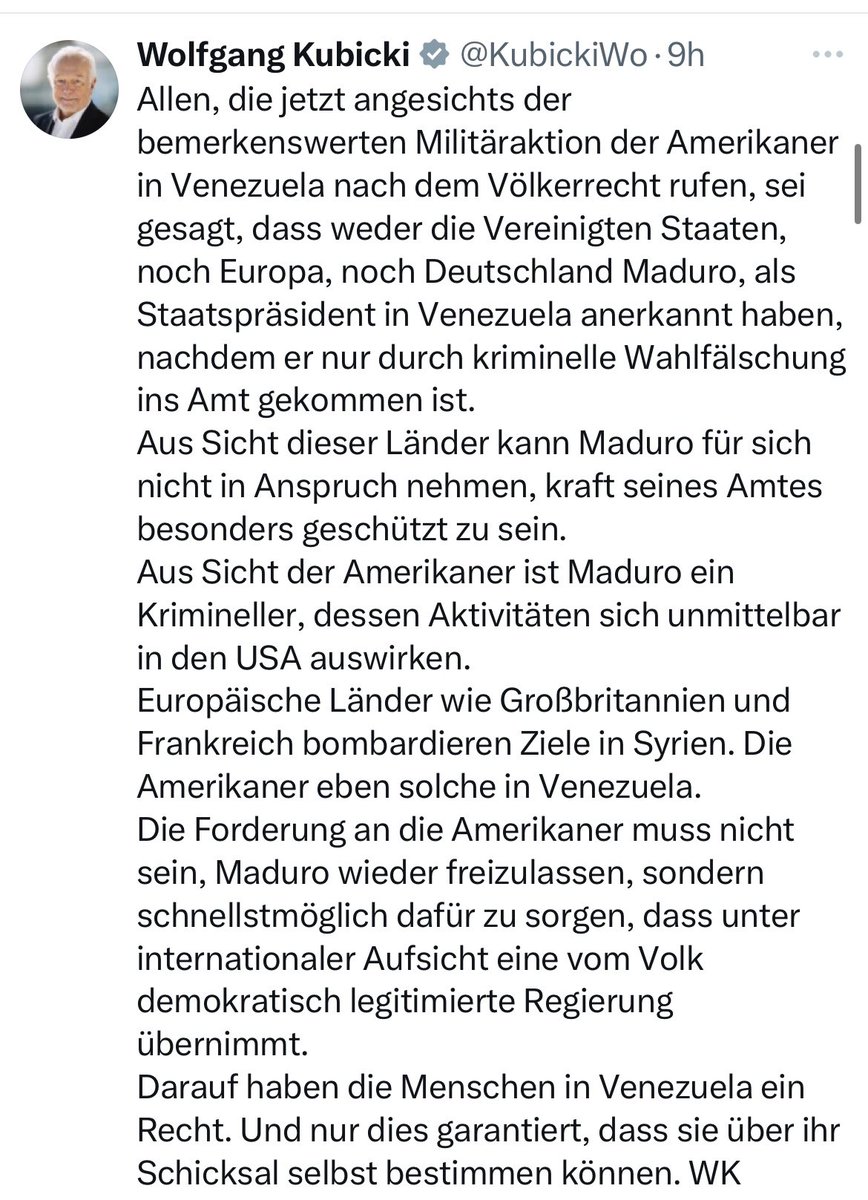 Wolfgang Kubicki @KubickiWo · 9h
Allen, die jetzt angesichts der bemerkenswerten Militäraktion der Amerikaner in Venezuela nach dem Völkerrecht rufen, sei gesagt, dass weder die Vereinigten Staaten, noch Europa, noch Deutschland Maduro, als Staatspräsident in Venezuela anerkannt haben, nachdem er nur durch kriminelle Wahlfälschung ins Amt gekommen ist.
Aus Sicht dieser Länder kann Maduro für sich nicht in Anspruch nehmen, kraft seines Amtes besonders geschützt zu sein.
Aus Sicht der Amerikaner ist Maduro ein Krimineller, dessen Aktivitäten sich unmittelbar in den USA auswirken.
Europäische Länder wie Großbritannien und Frankreich bombardieren Ziele in Syrien. Die Amerikaner eben solche in Venezuela.
Die Forderung an die Amerikaner muss nicht sein, Maduro wieder freizulassen, sondern schnellstmöglich dafür zu sorgen, dass unter internationaler Aufsicht eine vom Volk demokratisch legitimierte Regierung übernimmt.
Darauf haben die Menschen in Venezuela ein Recht. Und nur dies garantiert, dass sie über ihr Schicksal selbst bestimmen können. WK